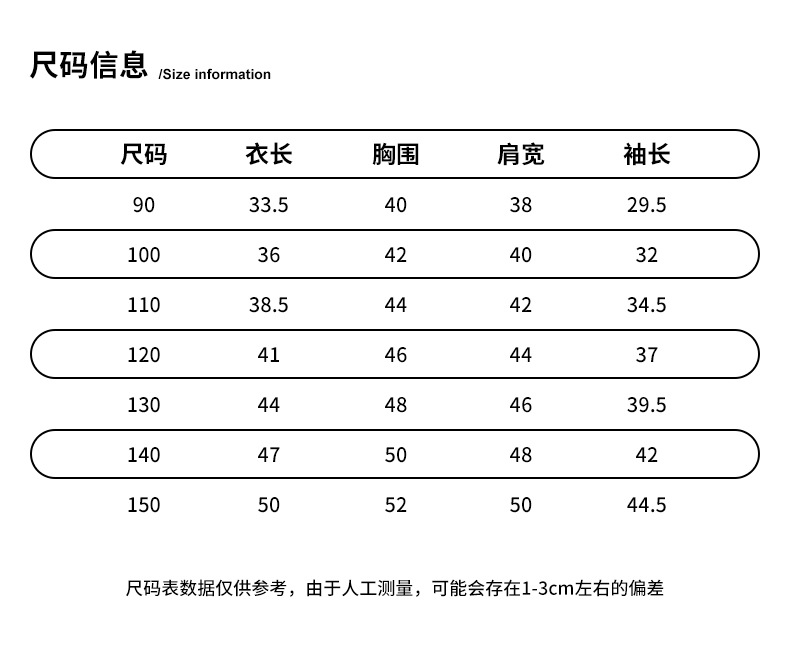 尺码信息 /Size information

| 尺码 | 衣长 | 胸围 | 肩宽 | 袖长 |
|---|---|---|---|---|
| 90 | 33.5 | 40 | 38 | 29.5 |
| 100 | 36 | 42 | 40 | 32 |
| 110 | 38.5 | 44 | 42 | 34.5 |
| 120 | 41 | 46 | 44 | 37 |
| 130 | 44 | 48 | 46 | 39.5 |
| 140 | 47 | 50 | 48 | 42 |
| 150 | 50 | 52 | 50 | 44.5 |

尺码表数据仅供参考，由于人工测量，可能会存在1-3cm左右的偏差